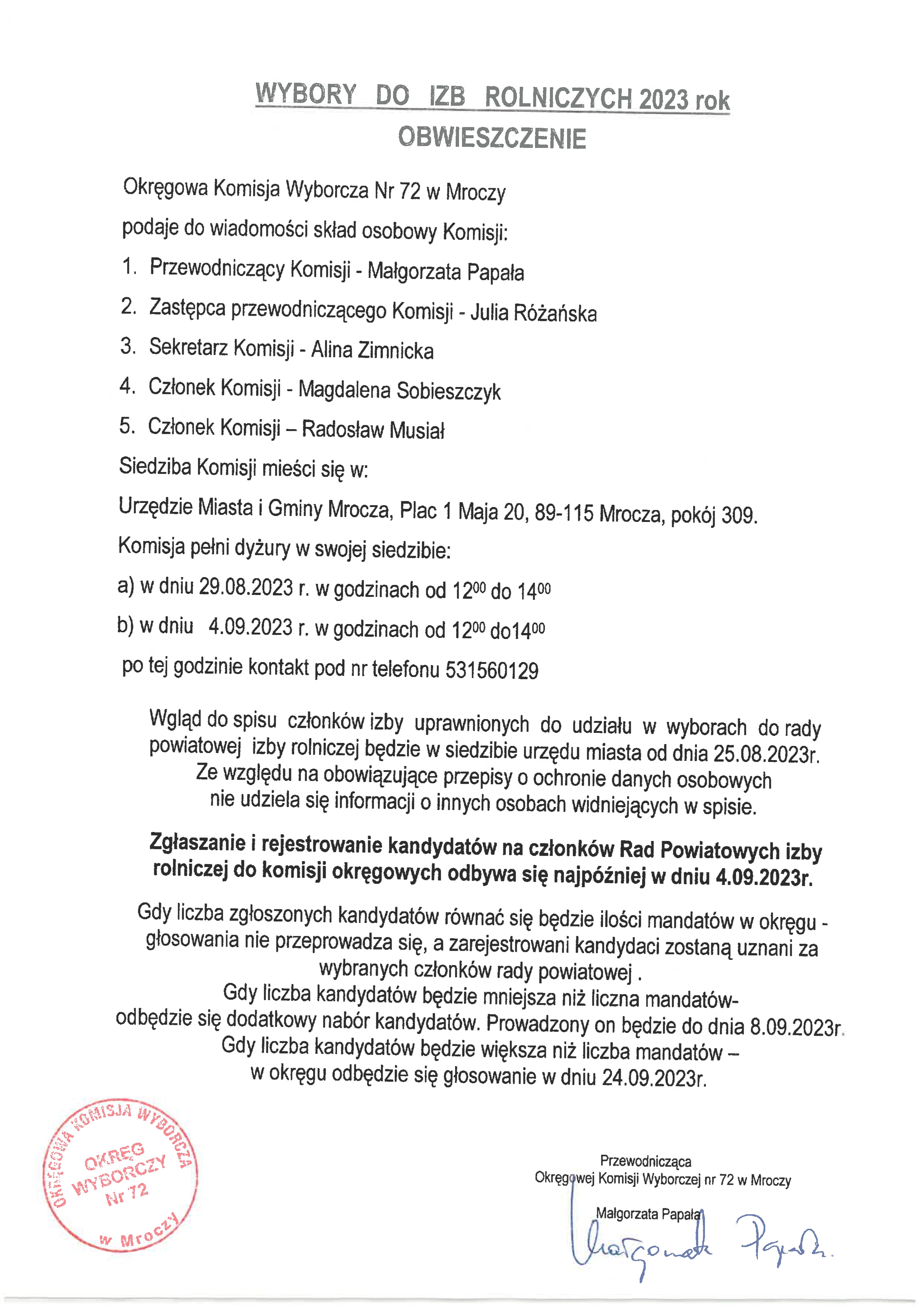 WYBORY DO IZB ROLNICZYCH 2023 rok
OBWIESZCZENIE

Okręgowa Komisja Wyborcza Nr 72 w Mroczy

podaje do wiadomości skład osobowy Komisji:

1. Przewodniczący Komisji - Małgorzata Papała
2. Zastępca przewodniczącego Komisji - Julia Różańska
3. Sekretarz Komisji - Alina Zimnicka
4. Członek Komisji - Magdalena Sobieszczyk
5. Członek Komisji – Radosław Musiał

Siedziba Komisji mieści się w:

Urzędzie Miasta i Gminy Mrocza, Plac 1 Maja 20, 89-115 Mrocza, pokój 309.

Komisja pełni dyżury w swojej siedzibie:

a) w dniu 29.08.2023 r. w godzinach od $12^{00}$ do $14^{00}$

b) w dniu 4.09.2023 r. w godzinach od $12^{00}$ do$14^{00}$

po tej godzinie kontakt pod nr telefonu 531560129

Wgląd do spisu członków izby uprawnionych do udziału w wyborach do rady powiatowej izby rolniczej będzie w siedzibie urzędu miasta od dnia 25.08.2023r. Ze względu na obowiązujące przepisy o ochronie danych osobowych nie udziela się informacji o innych osobach widniejących w spisie.

Zgłaszanie i rejestrowanie kandydatów na członków Rad Powiatowych izby rolniczej do komisji okręgowych odbywa się najpóźniej w dniu 4.09.2023r.

Gdy liczba zgłoszonych kandydatów równać się będzie ilości mandatów w okręgu - głosowania nie przeprowadza się, a zarejestrowani kandydaci zostaną uznani za wybranych członków rady powiatowej .
Gdy liczba kandydatów będzie mniejsza niż liczna mandatów- odbędzie się dodatkowy nabór kandydatów. Prowadzony on będzie do dnia 8.09.2023r.
Gdy liczba kandydatów będzie większa niż liczba mandatów – w okręgu odbędzie się głosowanie w dniu 24.09.2023r.

OKRĘGOWA KOMISJA WYBORCZA OKRĘG WYBORCZY Nr 72 w Mroczy

Przewodnicząca
Okręgowej Komisji Wyborczej nr 72 w Mroczy

Małgorzata Papała

Małgorzata Papała